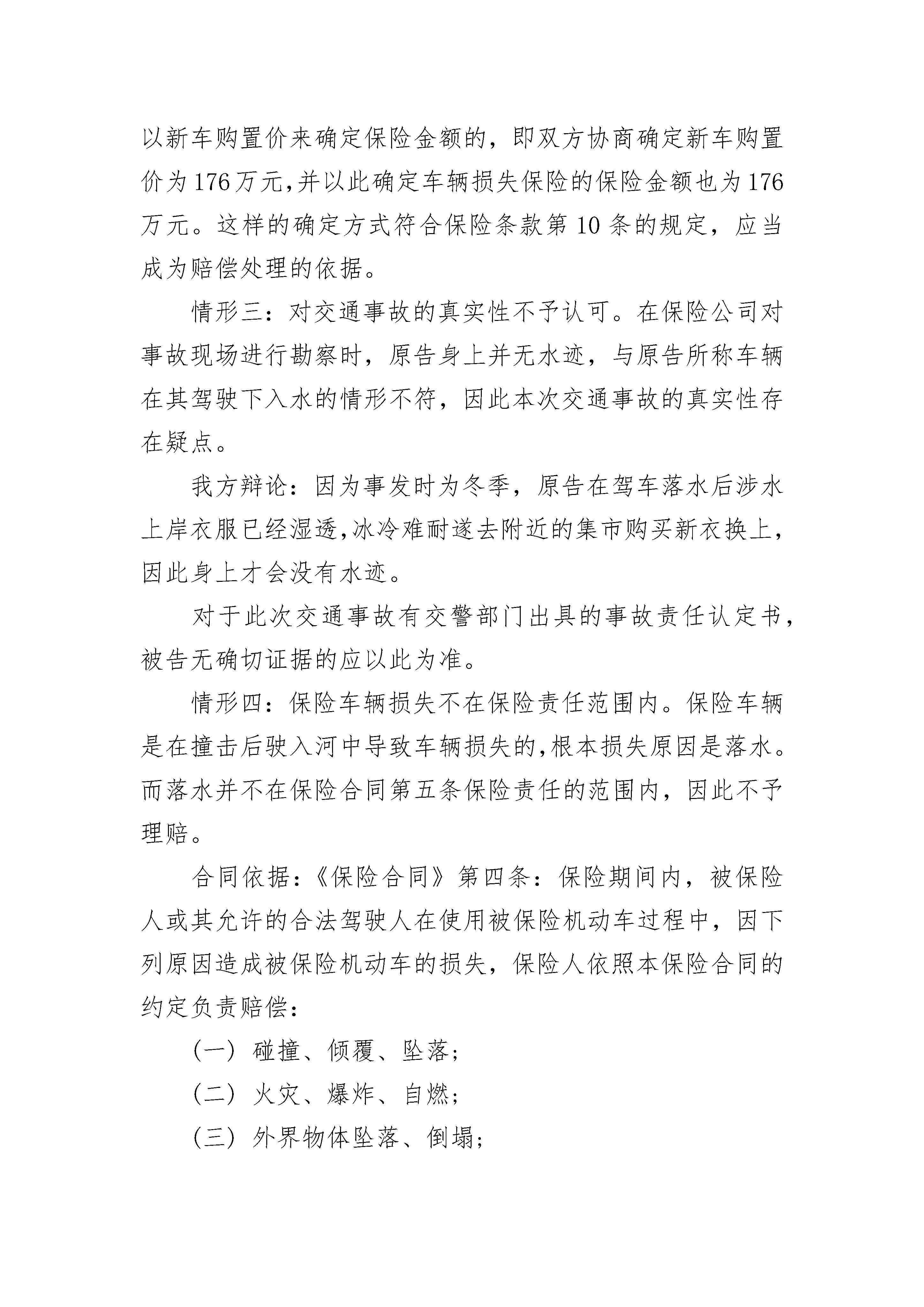 以新车购置价来确定保险金额的，即双方协商确定新车购置价为176万元，并以此确定车辆损失保险的保险金额也为176万元。这样的确定方式符合保险条款第10条的规定，应当成为赔偿处理的依据。

情形三：对交通事故的真实性不予认可。在保险公司对事故现场进行勘察时，原告身上并无水迹，与原告所称车辆在其驾驶下入水的情形不符，因此本次交通事故的真实性存在疑点。

我方辩论：因为事发时为冬季，原告在驾车落水后涉水上岸衣服已经湿透，冰冷难耐遂去附近的集市购买新衣换上，因此身上才会没有水迹。

对于此次交通事故有交警部门出具的事故责任认定书，被告无确切证据的应以此为准。

情形四：保险车辆损失不在保险责任范围内。保险车辆是在撞击后驶入河中导致车辆损失的，根本损失原因是落水。而落水并不在保险合同第五条保险责任的范围内，因此不予理赔。

合同依据：《保险合同》第四条：保险期间内，被保险人或其允许的合法驾驶人在使用被保险机动车过程中，因下列原因造成被保险机动车的损失，保险人依照本保险合同的约定负责赔偿：

（一）碰撞、倾覆、坠落；

（二）火灾、爆炸、自燃；

（三）外界物体坠落、倒塌；